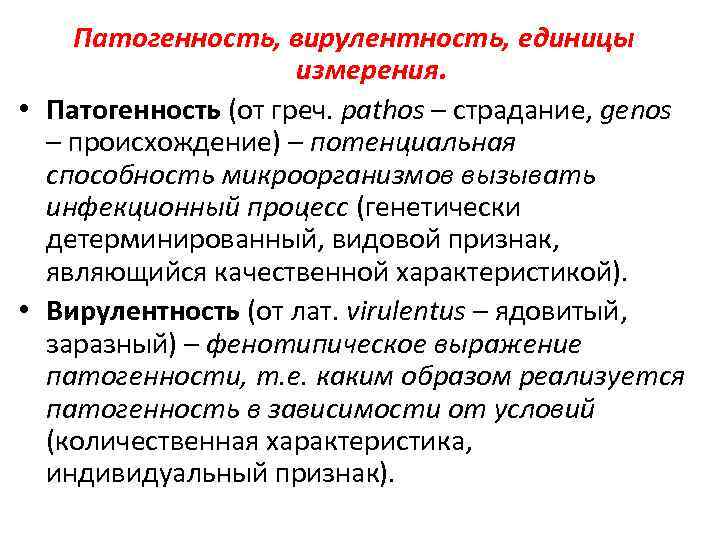 Патогенность, вирулентность, единицы измерения.

• Патогенность (от греч. pathos – страдание, genos – происхождение) – потенциальная способность микроорганизмов вызывать инфекционный процесс (генетически детерминированный, видовой признак, являющийся качественной характеристикой).

• Вирулентность (от лат. virulentus – ядовитый, заразный) – фенотипическое выражение патогенности, т.е. каким образом реализуется патогенность в зависимости от условий (количественная характеристика, индивидуальный признак).